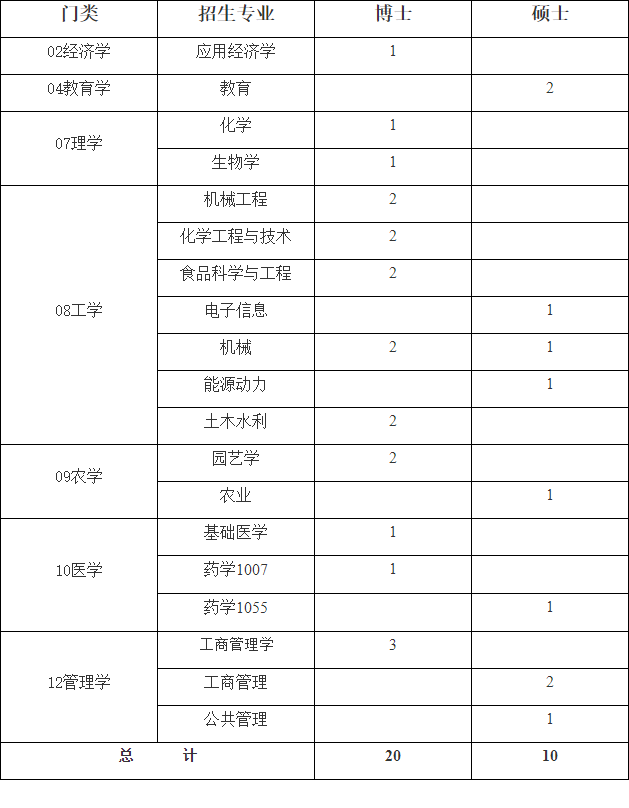 | 门类 | 招生专业 | 博士 | 硕士 |
|---|---|---|---|
| 02经济学 | 应用经济学 | 1 | |
| 04教育学 | 教育 | | 2 |
| 07理学 | 化学 | 1 | |
| | 生物学 | 1 | |
| 08工学 | 机械工程 | 2 | |
| | 化学工程与技术 | 2 | |
| | 食品科学与工程 | 2 | |
| | 电子信息 | | 1 |
| | 机械 | 2 | 1 |
| | 能源动力 | | 1 |
| | 土木水利 | 2 | |
| 09农学 | 园艺学 | 2 | |
| | 农业 | | 1 |
| 10医学 | 基础医学 | 1 | |
| | 药学1007 | 1 | |
| | 药学1055 | | 1 |
| 12管理学 | 工商管理学 | 3 | |
| | 工商管理 | | 2 |
| | 公共管理 | | 1 |
| 总 计 | | 20 | 10 |